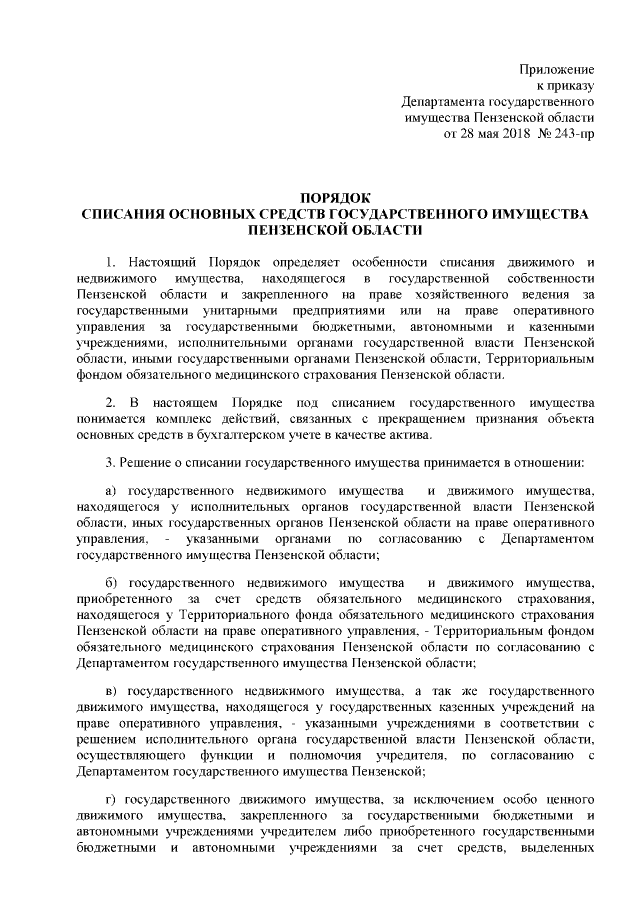 Приложение
к приказу
Департамента государственного
имущества Пензенской области
от 28 мая 2018 № 243-пр

ПОРЯДОК
СПИСАНИЯ ОСНОВНЫХ СРЕДСТВ ГОСУДАРСТВЕННОГО ИМУЩЕСТВА
ПЕНЗЕНСКОЙ ОБЛАСТИ

1. Настоящий Порядок определяет особенности списания движимого и недвижимого имущества, находящегося в государственной собственности Пензенской области и закрепленного на праве хозяйственного ведения за государственными унитарными предприятиями или на праве оперативного управления за государственными бюджетными, автономными и казенными учреждениями, исполнительными органами государственной власти Пензенской области, иными государственными органами Пензенской области, Территориальным фондом обязательного медицинского страхования Пензенской области.

2. В настоящем Порядке под списанием государственного имущества понимается комплекс действий, связанных с прекращением признания объекта основных средств в бухгалтерском учете в качестве актива.

3. Решение о списании государственного имущества принимается в отношении:

а) государственного недвижимого имущества и движимого имущества, находящегося у исполнительных органов государственной власти Пензенской области, иных государственных органов Пензенской области на праве оперативного управления, - указанными органами по согласованию с Департаментом государственного имущества Пензенской области;

б) государственного недвижимого имущества и движимого имущества, приобретенного за счет средств обязательного медицинского страхования, находящегося у Территориального фонда обязательного медицинского страхования Пензенской области на праве оперативного управления, - Территориальным фондом обязательного медицинского страхования Пензенской области по согласованию с Департаментом государственного имущества Пензенской области;

в) государственного недвижимого имущества, а так же государственного движимого имущества, находящегося у государственных казенных учреждений на праве оперативного управления, - указанными учреждениями в соответствии с решением исполнительного органа государственной власти Пензенской области, осуществляющего функции и полномочия учредителя, по согласованию с Департаментом государственного имущества Пензенской;

г) государственного движимого имущества, за исключением особо ценного движимого имущества, закрепленного за государственными бюджетными и автономными учреждениями учредителем либо приобретенного государственными бюджетными и автономными учреждениями за счет средств, выделенных